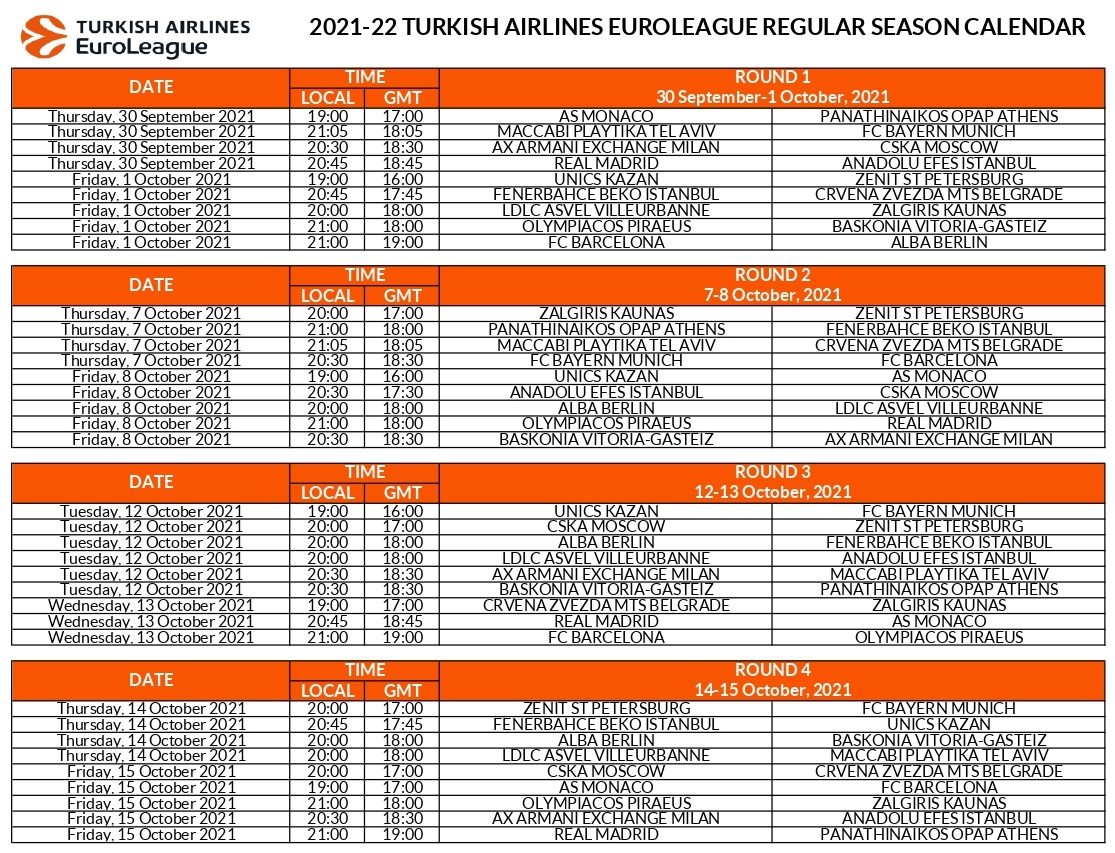 TURKISH AIRLINES EuroLeague

2021-22 TURKISH AIRLINES EUROLEAGUE REGULAR SEASON CALENDAR

| DATE | TIME LOCAL | TIME GMT | ROUND 1 30 September-1 October, 2021 | |
|---|---|---|---|---|
| Thursday, 30 September 2021 | 19:00 | 17:00 | AS MONACO | PANATHINAIKOS OPAP ATHENS |
| Thursday, 30 September 2021 | 21:05 | 18:05 | MACCABI PLAYTIKA TEL AVIV | FC BAYERN MUNICH |
| Thursday, 30 September 2021 | 20:30 | 18:30 | AX ARMANI EXCHANGE MILAN | CSKA MOSCOW |
| Thursday, 30 September 2021 | 20:45 | 18:45 | REAL MADRID | ANADOLU EFES ISTANBUL |
| Friday, 1 October 2021 | 19:00 | 16:00 | UNICS KAZAN | ZENIT ST PETERSBURG |
| Friday, 1 October 2021 | 20:45 | 17:45 | FENERBAHCE BEKO ISTANBUL | CRVENA ZVEZDA MTS BELGRADE |
| Friday, 1 October 2021 | 20:00 | 18:00 | LDLC ASVEL VILLEURBANNE | ZALGIRIS KAUNAS |
| Friday, 1 October 2021 | 21:00 | 18:00 | OLYMPIACOS PIRAEUS | BASKONIA VITORIA-GASTEIZ |
| Friday, 1 October 2021 | 21:00 | 19:00 | FC BARCELONA | ALBA BERLIN |

| DATE | TIME LOCAL | TIME GMT | ROUND 2 7-8 October, 2021 | |
|---|---|---|---|---|
| Thursday, 7 October 2021 | 20:00 | 17:00 | ZALGIRIS KAUNAS | ZENIT ST PETERSBURG |
| Thursday, 7 October 2021 | 21:00 | 18:00 | PANATHINAIKOS OPAP ATHENS | FENERBAHCE BEKO ISTANBUL |
| Thursday, 7 October 2021 | 21:05 | 18:05 | MACCABI PLAYTIKA TEL AVIV | CRVENA ZVEZDA MTS BELGRADE |
| Thursday, 7 October 2021 | 20:30 | 18:30 | FC BAYERN MUNICH | FC BARCELONA |
| Friday, 8 October 2021 | 19:00 | 16:00 | UNICS KAZAN | AS MONACO |
| Friday, 8 October 2021 | 20:30 | 17:30 | ANADOLU EFES ISTANBUL | CSKA MOSCOW |
| Friday, 8 October 2021 | 20:00 | 18:00 | ALBA BERLIN | LDLC ASVEL VILLEURBANNE |
| Friday, 8 October 2021 | 21:00 | 18:00 | OLYMPIACOS PIRAEUS | REAL MADRID |
| Friday, 8 October 2021 | 20:30 | 18:30 | BASKONIA VITORIA-GASTEIZ | AX ARMANI EXCHANGE MILAN |

| DATE | TIME LOCAL | TIME GMT | ROUND 3 12-13 October, 2021 | |
|---|---|---|---|---|
| Tuesday, 12 October 2021 | 19:00 | 16:00 | UNICS KAZAN | FC BAYERN MUNICH |
| Tuesday, 12 October 2021 | 20:00 | 17:00 | CSKA MOSCOW | ZENIT ST PETERSBURG |
| Tuesday, 12 October 2021 | 20:00 | 18:00 | ALBA BERLIN | FENERBAHCE BEKO ISTANBUL |
| Tuesday, 12 October 2021 | 20:00 | 18:00 | LDLC ASVEL VILLEURBANNE | ANADOLU EFES ISTANBUL |
| Tuesday, 12 October 2021 | 20:30 | 18:30 | AX ARMANI EXCHANGE MILAN | MACCABI PLAYTIKA TEL AVIV |
| Tuesday, 12 October 2021 | 20:30 | 18:30 | BASKONIA VITORIA-GASTEIZ | PANATHINAIKOS OPAP ATHENS |
| Wednesday, 13 October 2021 | 19:00 | 17:00 | CRVENA ZVEZDA MTS BELGRADE | ZALGIRIS KAUNAS |
| Wednesday, 13 October 2021 | 20:45 | 18:45 | REAL MADRID | AS MONACO |
| Wednesday, 13 October 2021 | 21:00 | 19:00 | FC BARCELONA | OLYMPIACOS PIRAEUS |

| DATE | TIME LOCAL | TIME GMT | ROUND 4 14-15 October, 2021 | |
|---|---|---|---|---|
| Thursday, 14 October 2021 | 20:00 | 17:00 | ZENIT ST PETERSBURG | FC BAYERN MUNICH |
| Thursday, 14 October 2021 | 20:45 | 17:45 | FENERBAHCE BEKO ISTANBUL | UNICS KAZAN |
| Thursday, 14 October 2021 | 20:00 | 18:00 | ALBA BERLIN | BASKONIA VITORIA-GASTEIZ |
| Thursday, 14 October 2021 | 20:00 | 18:00 | LDLC ASVEL VILLEURBANNE | MACCABI PLAYTIKA TEL AVIV |
| Friday, 15 October 2021 | 20:00 | 17:00 | CSKA MOSCOW | CRVENA ZVEZDA MTS BELGRADE |
| Friday, 15 October 2021 | 19:00 | 17:00 | AS MONACO | FC BARCELONA |
| Friday, 15 October 2021 | 21:00 | 18:00 | OLYMPIACOS PIRAEUS | ZALGIRIS KAUNAS |
| Friday, 15 October 2021 | 20:30 | 18:30 | AX ARMANI EXCHANGE MILAN | ANADOLU EFES ISTANBUL |
| Friday, 15 October 2021 | 21:00 | 19:00 | REAL MADRID | PANATHINAIKOS OPAP ATHENS |